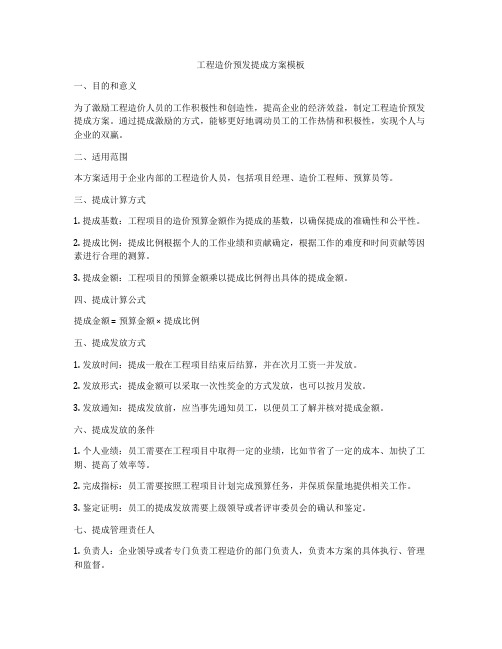 工程造价预发提成方案模板

一、目的和意义

为了激励工程造价人员的工作积极性和创造性，提高企业的经济效益，制定工程造价预发提成方案。通过提成激励的方式，能够更好地调动员工的工作热情和积极性，实现个人与企业的双赢。

二、适用范围

本方案适用于企业内部的工程造价人员，包括项目经理、造价工程师、预算员等。

三、提成计算方式

1. 提成基数：工程项目的造价预算金额作为提成的基数，以确保提成的准确性和公平性。

2. 提成比例：提成比例根据个人的工作业绩和贡献确定，根据工作的难度和时间贡献等因素进行合理的测算。

3. 提成金额：工程项目的预算金额乘以提成比例得出具体的提成金额。

四、提成计算公式

提成金额 = 预算金额 × 提成比例

五、提成发放方式

1. 发放时间：提成一般在工程项目结束后结算，并在次月工资一并发放。

2. 发放形式：提成金额可以采取一次性奖金的方式发放，也可以按月发放。

3. 发放通知：提成发放前，应当事先通知员工，以便员工了解并核对提成金额。

六、提成发放的条件

1. 个人业绩：员工需要在工程项目中取得一定的业绩，比如节省了一定的成本、加快了工期、提高了效率等。

2. 完成指标：员工需要按照工程项目计划完成预算任务，并保质保量地提供相关工作。

3. 鉴定证明：员工的提成发放需要上级领导或者评审委员会的确认和鉴定。

七、提成管理责任人

1. 负责人：企业领导或者专门负责工程造价的部门负责人，负责本方案的具体执行、管理和监督。